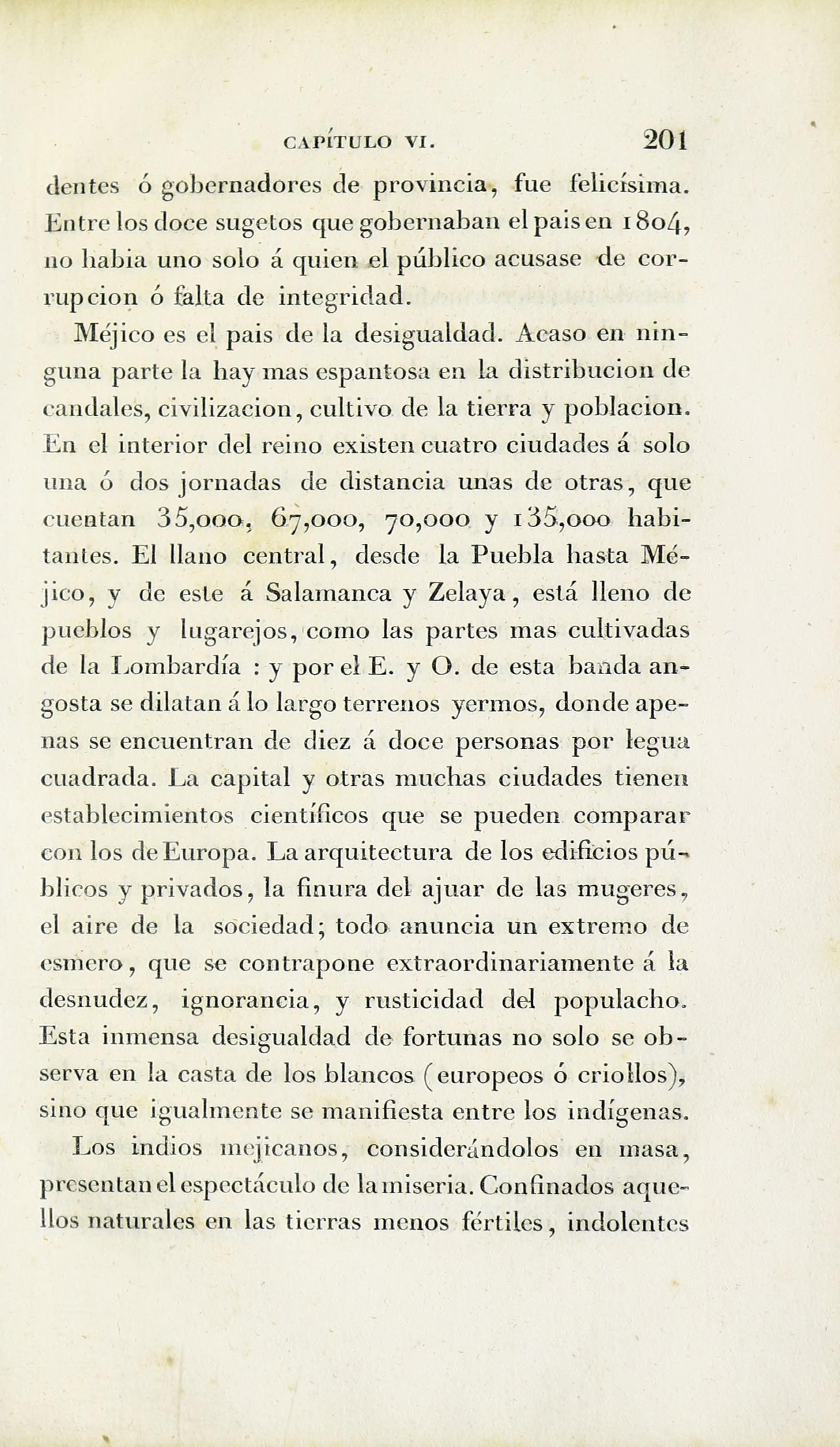 CAPÍTULO VI. 201

dentes ó gobernadores de provincia, fue felicísima. Entre los doce sugetos que gobernaban el pais en 1804, no habia uno solo á quien el público acusase de corrupcion ó falta de integridad.

Méjico es el pais de la desigualdad. Acaso en ninguna parte la hay mas espantosa en la distribucion de caudales, civilizacion, cultivo de la tierra y poblacion. En el interior del reino existen cuatro ciudades á solo una ó dos jornadas de distancia unas de otras, que cuentan 35,000, 67,000, 70,000 y 135,000 habitantes. El llano central, desde la Puebla hasta Méjico, y de este á Salamanca y Zelaya, está lleno de pueblos y lugarejos, como las partes mas cultivadas de la Lombardía : y por el E. y O. de esta banda angosta se dilatan á lo largo terrenos yermos, donde apenas se encuentran de diez á doce personas por legua cuadrada. La capital y otras muchas ciudades tienen establecimientos científicos que se pueden comparar con los de Europa. La arquitectura de los edificios públicos y privados, la finura del ajuar de las mugeres, el aire de la sociedad; todo anuncia un extremo de esmero, que se contrapone extraordinariamente á la desnudez, ignorancia, y rusticidad del populacho. Esta inmensa desigualdad de fortunas no solo se observa en la casta de los blancos (europeos ó criollos), sino que igualmente se manifiesta entre los indígenas.

Los indios mejicanos, considerándolos en masa, presentan el espectáculo de la miseria. Confinados aquellos naturales en las tierras menos fértiles, indolentes